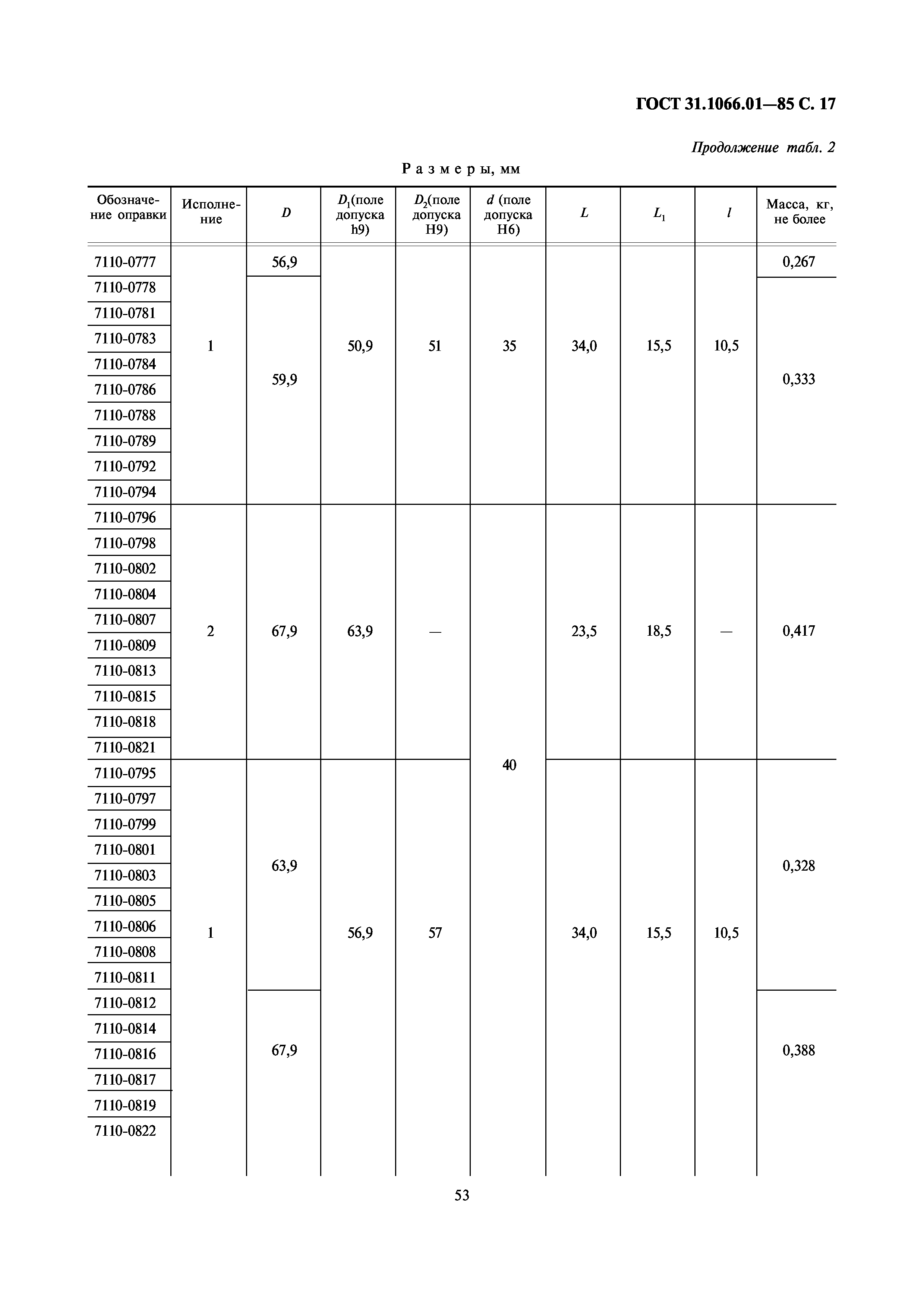 ГОСТ 31.1066.01—85 С. 17

Продолжение табл. 2

Размеры, мм

| Обозначение оправки | Исполнение | $D$ | $D_1$(поле допуска h9) | $D_2$(поле допуска H9) | $d$ (поле допуска H6) | $L$ | $L_1$ | $l$ | Масса, кг, не более |
|---|---|---|---|---|---|---|---|---|---|
| 7110-0777 | 1 | 56,9 | 50,9 | 51 | 35 | 34,0 | 15,5 | 10,5 | 0,267 |
| 7110-0778 | | 59,9 | | | | | | | 0,333 |
| 7110-0781 | | | | | | | | | |
| 7110-0783 | | | | | | | | | |
| 7110-0784 | | | | | | | | | |
| 7110-0786 | | | | | | | | | |
| 7110-0788 | | | | | | | | | |
| 7110-0789 | | | | | | | | | |
| 7110-0792 | | | | | | | | | |
| 7110-0794 | | | | | | | | | |
| 7110-0796 | 2 | 67,9 | 63,9 | — | 40 | 23,5 | 18,5 | — | 0,417 |
| 7110-0798 | | | | | | | | | |
| 7110-0802 | | | | | | | | | |
| 7110-0804 | | | | | | | | | |
| 7110-0807 | | | | | | | | | |
| 7110-0809 | | | | | | | | | |
| 7110-0813 | | | | | | | | | |
| 7110-0815 | | | | | | | | | |
| 7110-0818 | | | | | | | | | |
| 7110-0821 | | | | | | | | | |
| 7110-0795 | 1 | 63,9 | 56,9 | 57 | | 34,0 | 15,5 | 10,5 | 0,328 |
| 7110-0797 | | | | | | | | | |
| 7110-0799 | | | | | | | | | |
| 7110-0801 | | | | | | | | | |
| 7110-0803 | | | | | | | | | |
| 7110-0805 | | | | | | | | | |
| 7110-0806 | | | | | | | | | |
| 7110-0808 | | | | | | | | | |
| 7110-0811 | | | | | | | | | |
| 7110-0812 | | 67,9 | | | | | | | 0,388 |
| 7110-0814 | | | | | | | | | |
| 7110-0816 | | | | | | | | | |
| 7110-0817 | | | | | | | | | |
| 7110-0819 | | | | | | | | | |
| 7110-0822 | | | | | | | | | |

53